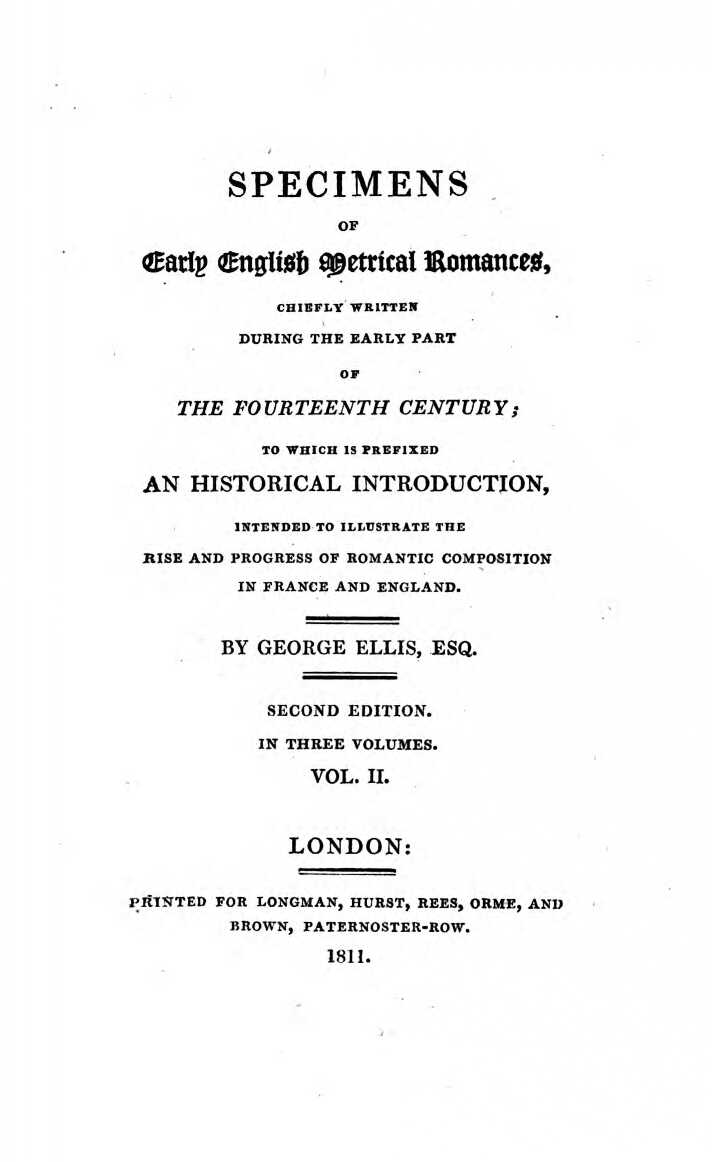 SPECIMENS

OF

Early English Metrical Romances,

CHIEFLY WRITTEN

DURING THE EARLY PART

OF

THE FOURTEENTH CENTURY;

TO WHICH IS PREFIXED

AN HISTORICAL INTRODUCTION,

INTENDED TO ILLUSTRATE THE

RISE AND PROGRESS OF ROMANTIC COMPOSITION

IN FRANCE AND ENGLAND.

BY GEORGE ELLIS, ESQ.

SECOND EDITION.

IN THREE VOLUMES.

VOL. II.

LONDON:

PRINTED FOR LONGMAN, HURST, REES, ORME, AND BROWN, PATERNOSTER-ROW.

1811.